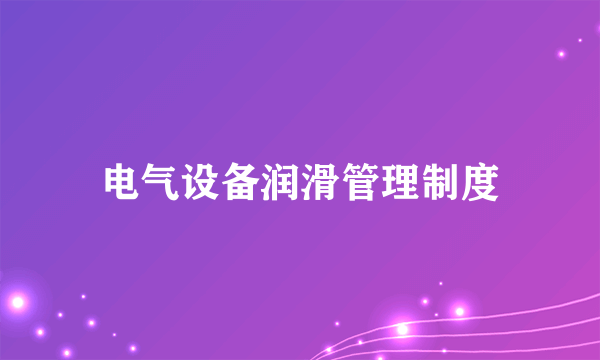 电气设备润滑管理制度